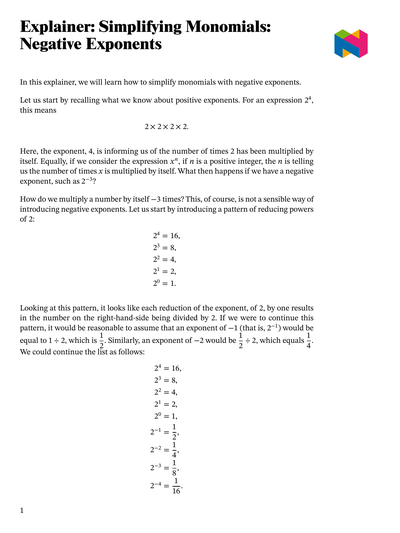 Explainer: Simplifying Monomials: Negative Exponents

In this explainer, we will learn how to simplify monomials with negative exponents.

Let us start by recalling what we know about positive exponents. For an expression $2^4$, this means

$2 \times 2 \times 2 \times 2.$

Here, the exponent, 4, is informing us of the number of times 2 has been multiplied by itself. Equally, if we consider the expression $x^n$, if $n$ is a positive integer, the $n$ is telling us the number of times $x$ is multiplied by itself. What then happens if we have a negative exponent, such as $2^{-3}$?

How do we multiply a number by itself $-3$ times? This, of course, is not a sensible way of introducing negative exponents. Let us start by introducing a pattern of reducing powers of 2:

$2^4 = 16,$
$2^3 = 8,$
$2^2 = 4,$
$2^1 = 2,$
$2^0 = 1.$

Looking at this pattern, it looks like each reduction of the exponent, of 2, by one results in the number on the right-hand-side being divided by 2. If we were to continue this pattern, it would be reasonable to assume that an exponent of $-1$ (that is, $2^{-1}$) would be equal to $1 \div 2$, which is $\frac{1}{2}$. Similarly, an exponent of $-2$ would be $\frac{1}{2} \div 2$, which equals $\frac{1}{4}$. We could continue the list as follows:

$2^4 = 16,$
$2^3 = 8,$
$2^2 = 4,$
$2^1 = 2,$
$2^0 = 1,$
$2^{-1} = \frac{1}{2},$
$2^{-2} = \frac{1}{4},$
$2^{-3} = \frac{1}{8},$
$2^{-4} = \frac{1}{16}.$

1